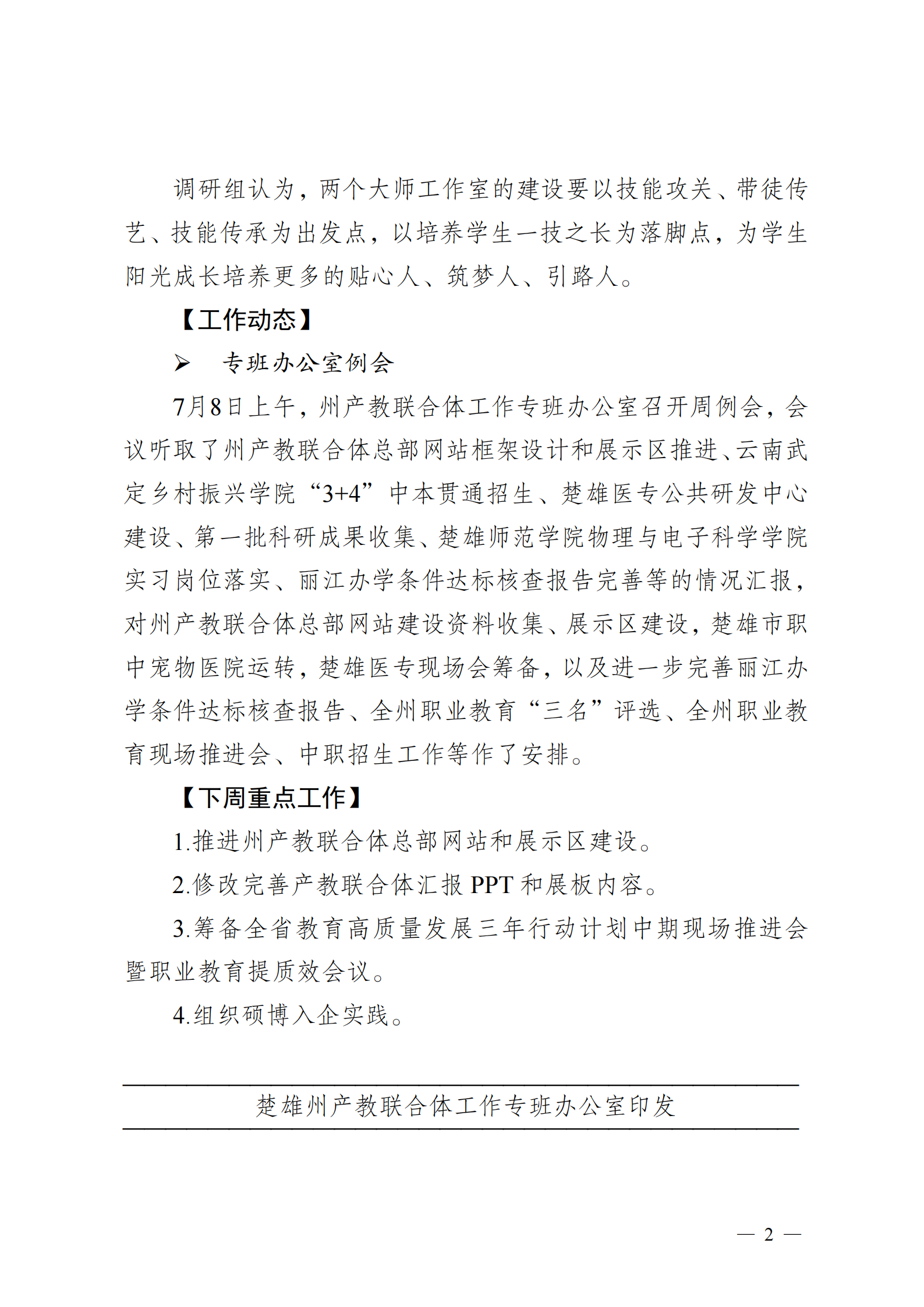 调研组认为，两个大师工作室的建设要以技能攻关、带徒传艺、技能传承为出发点，以培养学生一技之长为落脚点，为学生阳光成长培养更多的贴心人、筑梦人、引路人。

【工作动态】

➢ 专班办公室例会

7月8日上午，州产教联合体工作专班办公室召开周例会，会议听取了州产教联合体总部网站框架设计和展示区推进、云南武定乡村振兴学院“3+4”中本贯通招生、楚雄医专公共研发中心建设、第一批科研成果收集、楚雄师范学院物理与电子科学学院实习岗位落实、丽江办学条件达标核查报告完善等的情况汇报，对州产教联合体总部网站建设资料收集、展示区建设，楚雄市职中宠物医院运转，楚雄医专现场会筹备，以及进一步完善丽江办学条件达标核查报告、全州职业教育“三名”评选、全州职业教育现场推进会、中职招生工作等作了安排。

【下周重点工作】

1.推进州产教联合体总部网站和展示区建设。

2.修改完善产教联合体汇报 PPT 和展板内容。

3.筹备全省教育高质量发展三年行动计划中期现场推进会暨职业教育提质效会议。

4.组织硕博入企实践。

楚雄州产教联合体工作专班办公室印发

— 2 —